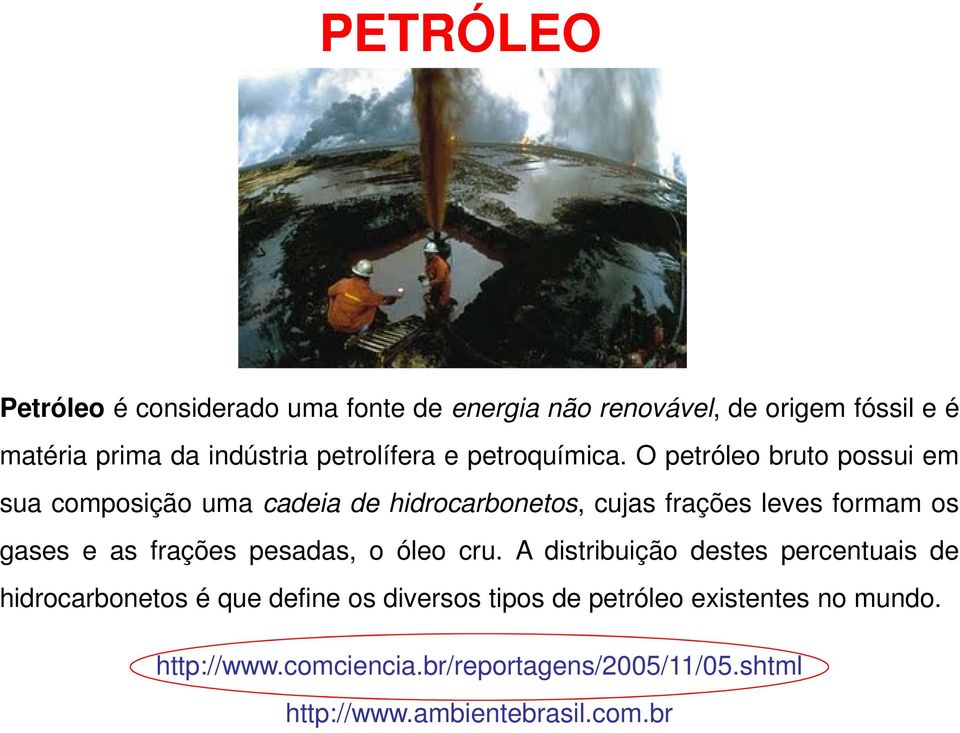 PETRÓLEO

Petróleo é considerado uma fonte de energia não renovável, de origem fóssil e é matéria prima da indústria petrolífera e petroquímica. O petróleo bruto possui em sua composição uma cadeia de hidrocarbonetos, cujas frações leves formam os gases e as frações pesadas, o óleo cru. A distribuição destes percentuais de hidrocarbonetos é que define os diversos tipos de petróleo existentes no mundo.

http://www.comciencia.br/reportagens/2005/11/05.shtml

http://www.ambientebrasil.com.br